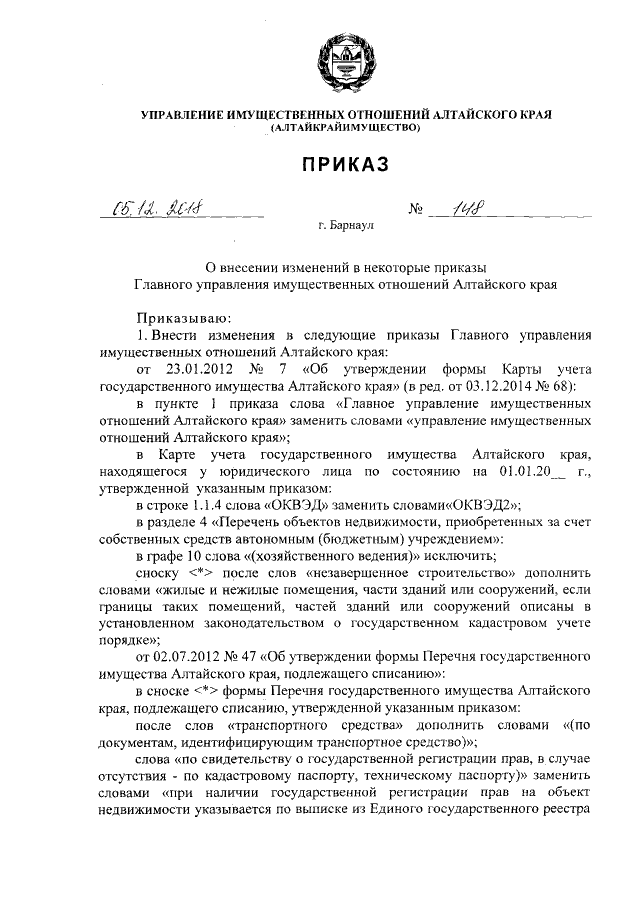 УПРАВЛЕНИЕ ИМУЩЕСТВЕННЫХ ОТНОШЕНИЙ АЛТАЙСКОГО КРАЯ
(АЛТАЙКРАЙИМУЩЕСТВО)

ПРИКАЗ

05.12.2018 № 148

г. Барнаул

О внесении изменений в некоторые приказы
Главного управления имущественных отношений Алтайского края

Приказываю:

1. Внести изменения в следующие приказы Главного управления имущественных отношений Алтайского края:

от 23.01.2012 № 7 «Об утверждении формы Карты учета государственного имущества Алтайского края» (в ред. от 03.12.2014 № 68):

в пункте 1 приказа слова «Главное управление имущественных отношений Алтайского края» заменить словами «управление имущественных отношений Алтайского края»;

в Карте учета государственного имущества Алтайского края, находящегося у юридического лица по состоянию на 01.01.20__ г., утвержденной указанным приказом:

в строке 1.1.4 слова «ОКВЭД» заменить словами«ОКВЭД2»;

в разделе 4 «Перечень объектов недвижимости, приобретенных за счет собственных средств автономным (бюджетным) учреждением»:

в графе 10 слова «(хозяйственного ведения)» исключить;

сноску <*> после слов «незавершенное строительство» дополнить словами «жилые и нежилые помещения, части зданий или сооружений, если границы таких помещений, частей зданий или сооружений описаны в установленном законодательством о государственном кадастровом учете порядке»;

от 02.07.2012 № 47 «Об утверждении формы Перечня государственного имущества Алтайского края, подлежащего списанию»:

в сноске <*> формы Перечня государственного имущества Алтайского края, подлежащего списанию, утвержденной указанным приказом:

после слов «транспортного средства» дополнить словами «(по документам, идентифицирующим транспортное средство)»;

слова «по свидетельству о государственной регистрации прав, в случае отсутствия - по кадастровому паспорту, техническому паспорту)» заменить словами «при наличии государственной регистрации прав на объект недвижимости указывается по выписке из Единого государственного реестра